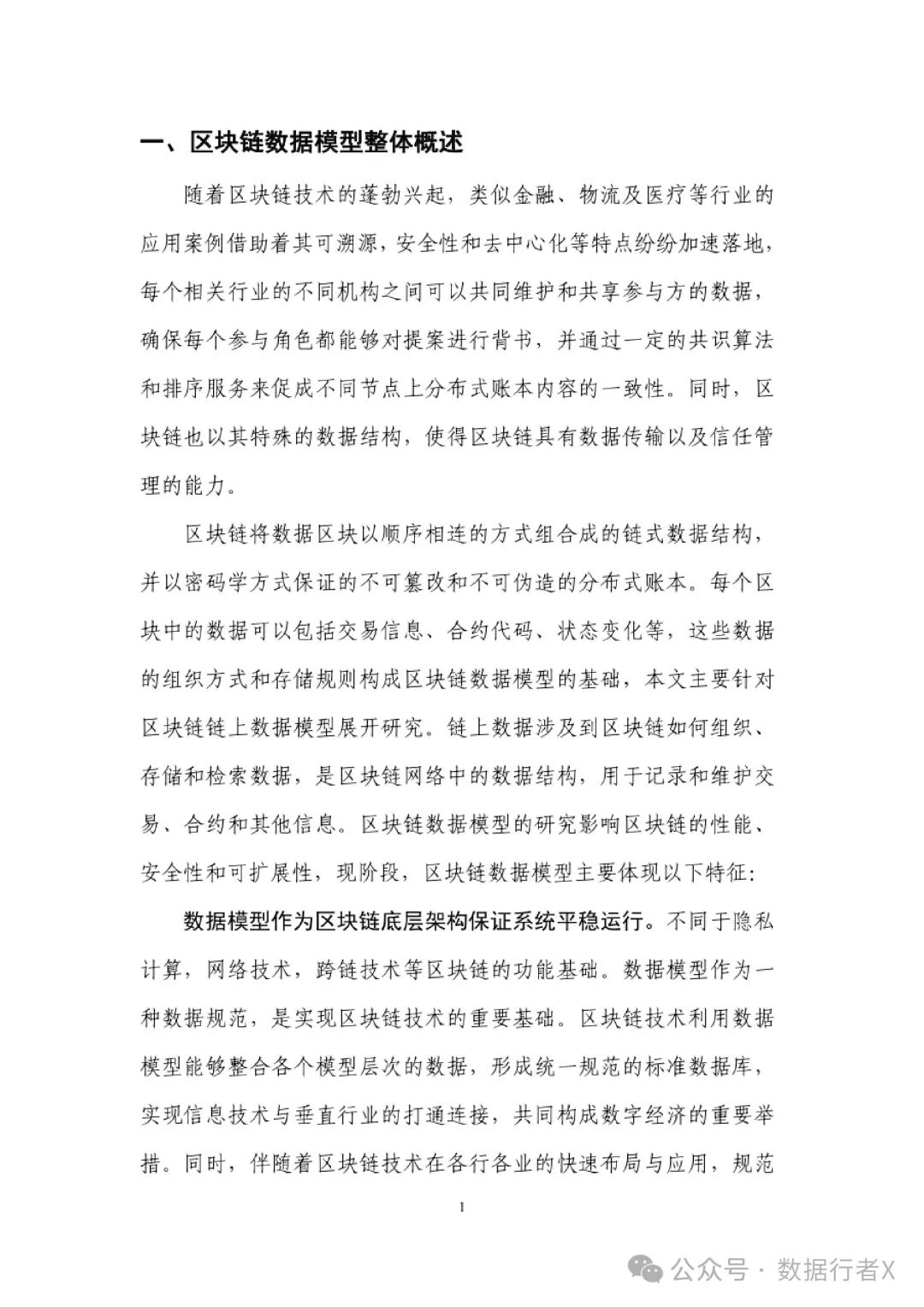 一、区块链数据模型整体概述

随着区块链技术的蓬勃兴起，类似金融、物流及医疗等行业的应用案例借助着其可溯源，安全性和去中心化等特点纷纷加速落地，每个相关行业的不同机构之间可以共同维护和共享参与方的数据，确保每个参与角色都能够对提案进行背书，并通过一定的共识算法和排序服务来促成不同节点上分布式账本内容的一致性。同时，区块链也以其特殊的数据结构，使得区块链具有数据传输以及信任管理的能力。

区块链将数据区块以顺序相连的方式组合成的链式数据结构，并以密码学方式保证的不可篡改和不可伪造的分布式账本。每个区块中的数据可以包括交易信息、合约代码、状态变化等，这些数据的组织方式和存储规则构成区块链数据模型的基础，本文主要针对区块链链上数据模型展开研究。链上数据涉及到区块链如何组织、存储和检索数据，是区块链网络中的数据结构，用于记录和维护交易、合约和其他信息。区块链数据模型的研究影响区块链的性能、安全性和可扩展性，现阶段，区块链数据模型主要体现以下特征:

数据模型作为区块链底层架构保证系统平稳运行。不同于隐私计算，网络技术，跨链技术等区块链的功能基础。数据模型作为一种数据规范，是实现区块链技术的重要基础。区块链技术利用数据模型能够整合各个模型层次的数据，形成统一规范的标准数据库，实现信息技术与垂直行业的打通连接，共同构成数字经济的重要举措。同时，伴随着区块链技术在各行各业的快速布局与应用，规范

1

公众号 · 数据行者X